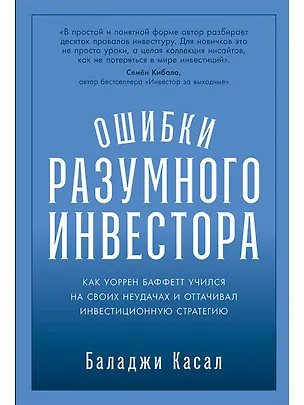 «В простой и понятной форме автор разбирает десяток провалов инвестгуру. Для новичков это не просто уроки, а целая коллекция инсайтов, как не потеряться в мире инвестиций».
Семён Кибало,
автор бестселлера «Инвестор за выходные»

ОШИБКИ
РАЗУМНОГО
ИНВЕСТОРА

КАК УОРРЕН БАФФЕТТ УЧИЛСЯ НА СВОИХ НЕУДАЧАХ И ОТТАЧИВАЛ ИНВЕСТИЦИОННУЮ СТРАТЕГИЮ

Баладжи Касал